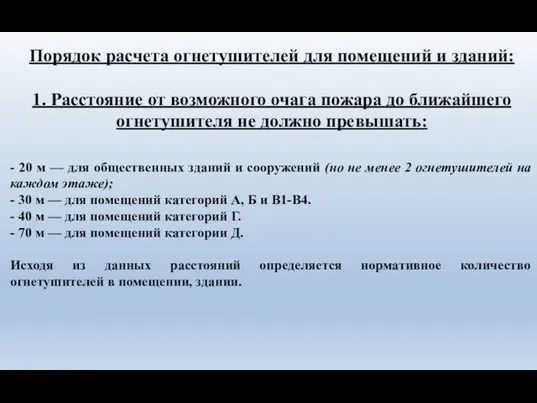 Порядок расчета огнетушителей для помещений и зданий:

1. Расстояние от возможного очага пожара до ближайшего огнетушителя не должно превышать:

- 20 м — для общественных зданий и сооружений (но не менее 2 огнетушителей на каждом этаже);
- 30 м — для помещений категорий А, Б и В1-В4.
- 40 м — для помещений категорий Г.
- 70 м — для помещений категории Д.

Исходя из данных расстояний определяется нормативное количество огнетушителей в помещении, здании.